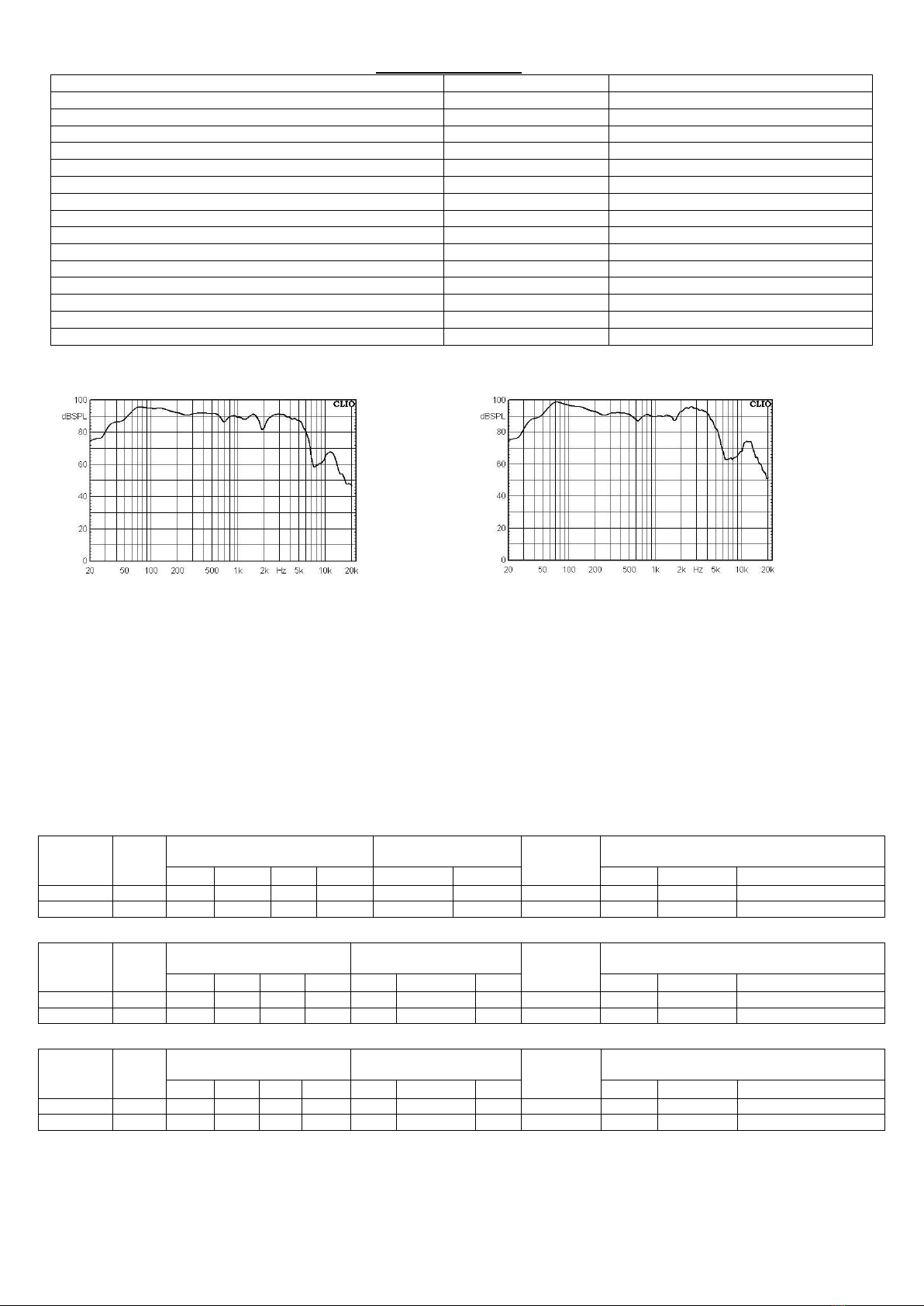 100
dBSPL
80
60
40
20
0
20 50 100 200 500 1k 2k Hz 5k 10k 20k
CLIO

100
dBSPL
80
60
40
20
0
20 50 100 200 500 1k 2k Hz 5k 10k 20k
CLIO